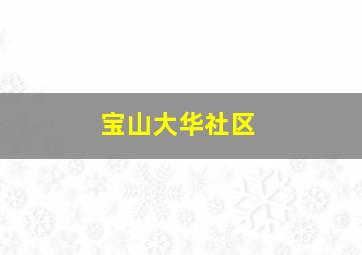 宝山大华社区